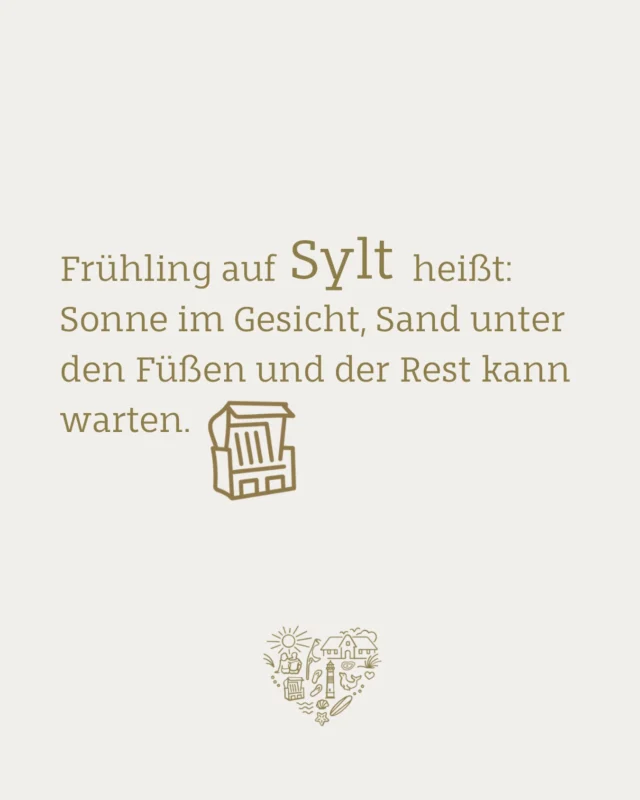 Frühling auf Sylt heißt: Sonne im Gesicht, Sand unter den Füßen und der Rest kann warten.